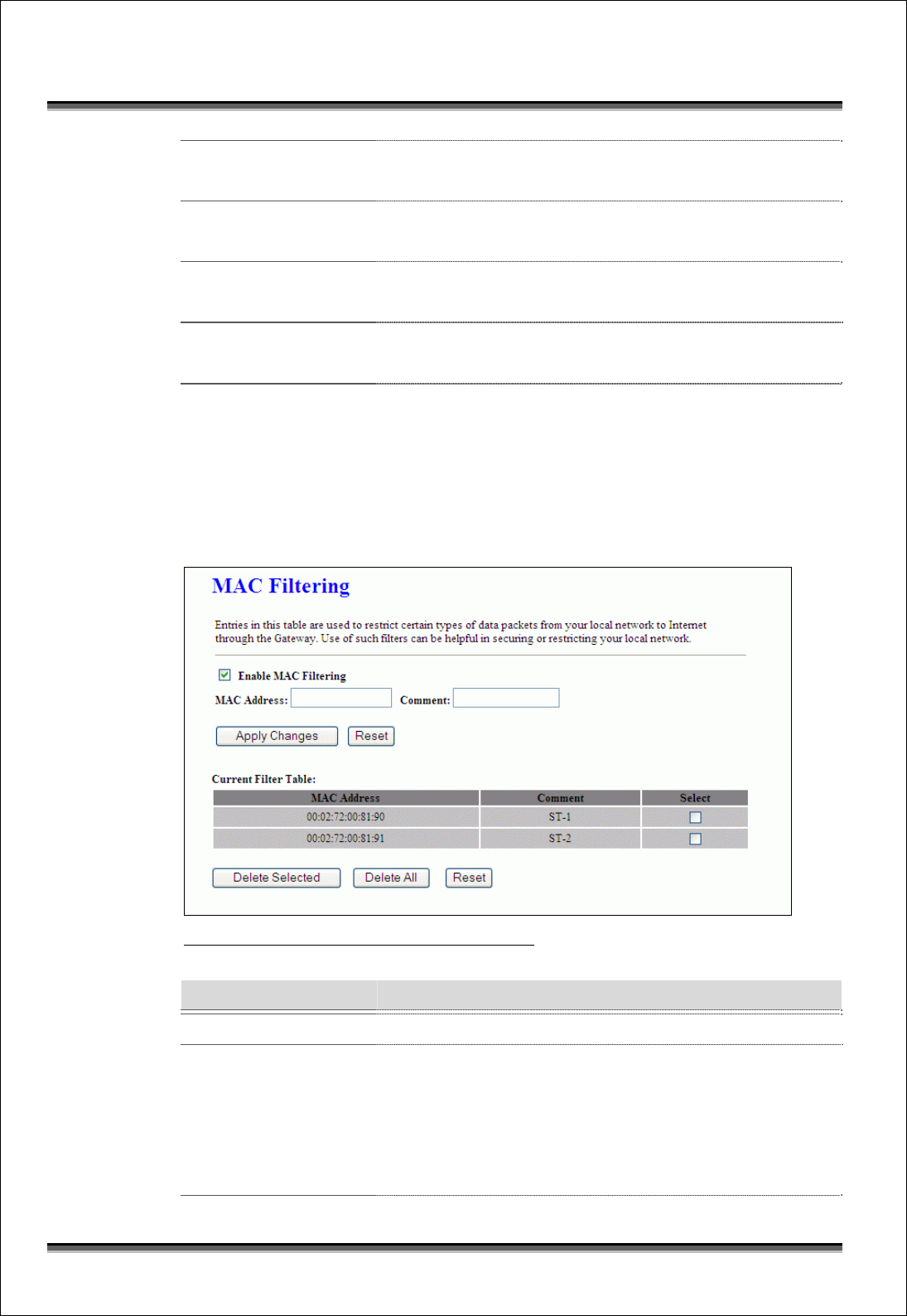 MAC Filtering

Entries in this table are used to restrict certain types of data packets from your local network to Internet through the Gateway. Use of such filters can be helpful in securing or restricting your local network.

Enable MAC Filtering

MAC Address: Comment:

Apply Changes Reset

Current Filter Table:

| MAC Address | Comment | Select |
|---|---|---|
| 00:02:72:00:81:90 | ST-1 | |
| 00:02:72:00:81:91 | ST-2 | |

Delete Selected Delete All Reset